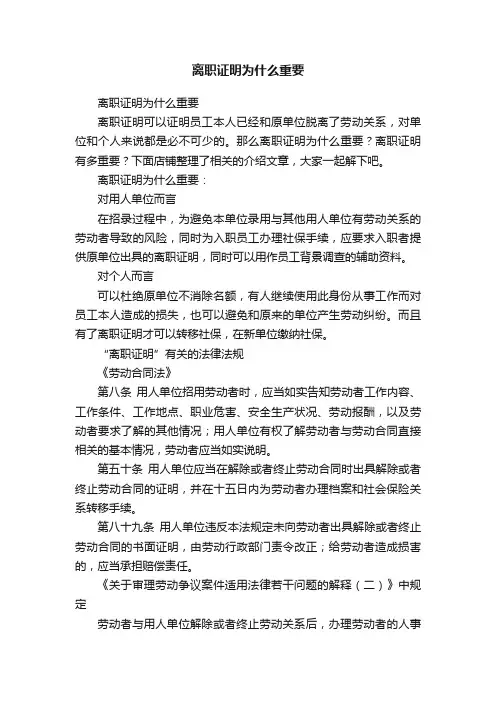 离职证明为什么重要

离职证明为什么重要

离职证明可以证明员工本人已经和原单位脱离了劳动关系，对单位和个人来说都是必不可少的。那么离职证明为什么重要？离职证明有多重要？下面店铺整理了相关的介绍文章，大家一起解下吧。

离职证明为什么重要：

对用人单位而言

在招录过程中，为避免本单位录用与其他用人单位有劳动关系的劳动者导致的风险，同时为入职员工办理社保手续，应要求入职者提供原单位出具的离职证明，同时可以用作员工背景调查的辅助资料。

对个人而言

可以杜绝原单位不消除名额，有人继续使用此身份从事工作而对员工本人造成的损失，也可以避免和原来的单位产生劳动纠纷。而且有了离职证明才可以转移社保，在新单位缴纳社保。

“离职证明”有关的法律法规

《劳动合同法》

第八条 用人单位招用劳动者时，应当如实告知劳动者工作内容、工作条件、工作地点、职业危害、安全生产状况、劳动报酬，以及劳动者要求了解的其他情况；用人单位有权了解劳动者与劳动合同直接相关的基本情况，劳动者应当如实说明。

第五十条 用人单位应当在解除或者终止劳动合同时出具解除或者终止劳动合同的证明，并在十五日内为劳动者办理档案和社会保险关系转移手续。

第八十九条 用人单位违反本法规定未向劳动者出具解除或者终止劳动合同的书面证明，由劳动行政部门责令改正；给劳动者造成损害的，应当承担赔偿责任。

《关于审理劳动争议案件适用法律若干问题的解释（二）》中规定

劳动者与用人单位解除或者终止劳动关系后，办理劳动者的人事